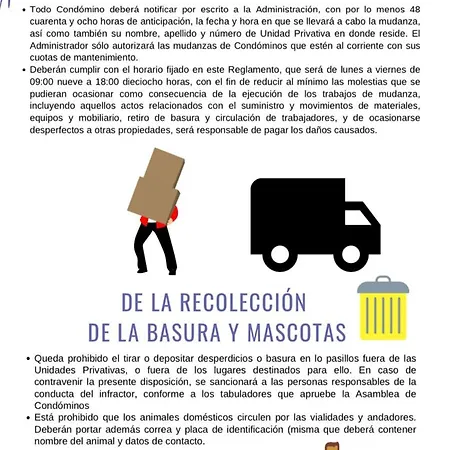 • Todo Condómino deberá notificar por escrito a la Administración, con por lo menos 48 cuarenta y ocho horas de anticipación, la fecha y hora en que se llevará a cabo la mudanza, así como también su nombre, apellido y número de Unidad Privativa en donde reside. El Administrador sólo autorizará las mudanzas de Condóminos que estén al corriente con sus cuotas de mantenimiento.
• Deberán cumplir con el horario fijado en este Reglamento, que será de lunes a viernes de 09:00 nueve a 18:00 dieciocho horas, con el fin de reducir al mínimo las molestias que se pudieran ocasionar como consecuencia de la ejecución de los trabajos de mudanza, incluyendo aquellos actos relacionados con el suministro y movimientos de materiales, equipos y mobiliario, retiro de basura y circulación de trabajadores, y de ocasionarse desperfectos a otras propiedades, será responsable de pagar los daños causados.

DE LA RECOLECCIÓN DE LA BASURA Y MASCOTAS

• Queda prohibido el tirar o depositar desperdicios o basura en lo pasillos fuera de las Unidades Privativas, o fuera de los lugares destinados para ello. En caso de contravenir la presente disposición, se sancionará a las personas responsables de la conducta del infractor, conforme a los tabuladores que apruebe la Asamblea de Condóminos
• Está prohibido que los animales domésticos circulen por las vialidades y andadores. Deberán portar además correa y placa de identificación (misma que deberá contener nombre del animal y datos de contacto.